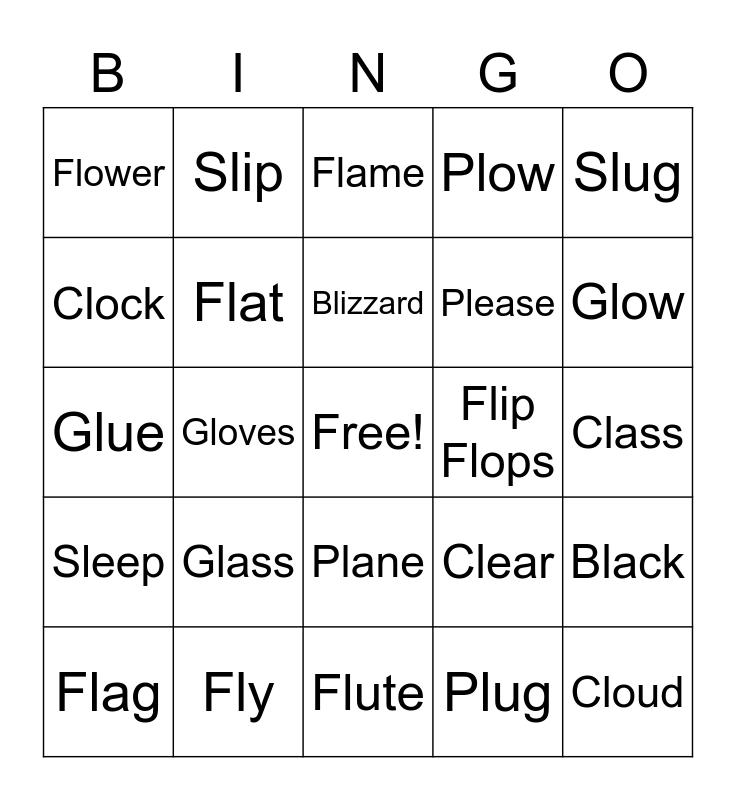 | B | I | N | G | O |
|---|---|---|---|---|
| Flower | Slip | Flame | Plow | Slug |
| Clock | Flat | Blizzard | Please | Glow |
| Glue | Gloves | Free! | Flip Flops | Class |
| Sleep | Glass | Plane | Clear | Black |
| Flag | Fly | Flute | Plug | Cloud |